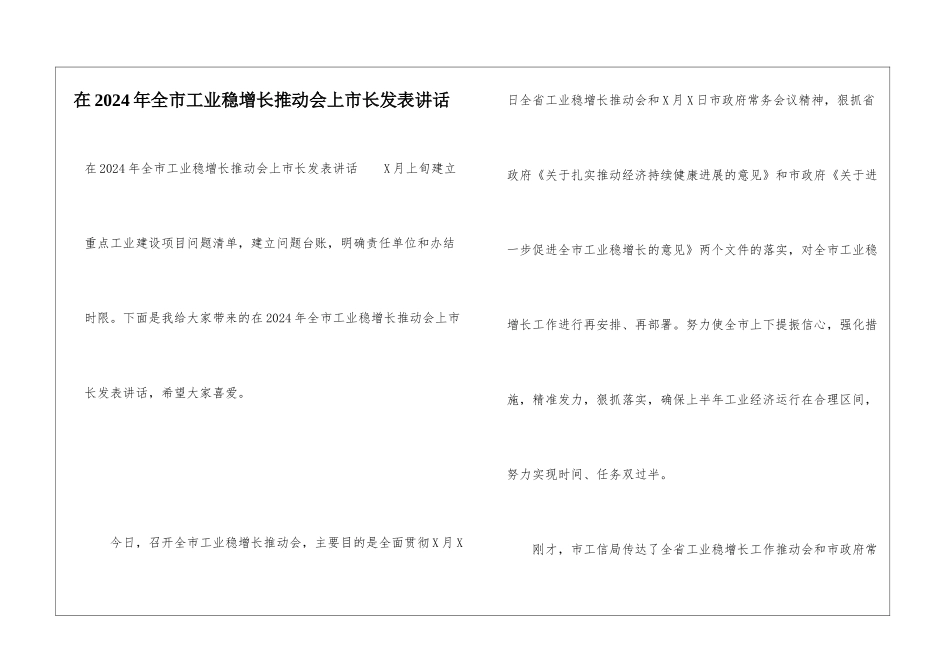 在2024年全市工业稳增长推动会上市长发表讲话

在2024年全市工业稳增长推动会上市长发表讲话　　X月上旬建立重点工业建设项目问题清单，建立问题台账，明确责任单位和办结时限。下面是我给大家带来的在2024年全市工业稳增长推动会上市长发表讲话，希望大家喜爱。

今日，召开全市工业稳增长推动会，主要目的是全面贯彻X月X日全省工业稳增长推动会和X月X日市政府常务会议精神，狠抓省政府《关于扎实推动经济持续健康进展的意见》和市政府《关于进一步促进全市工业稳增长的意见》两个文件的落实，对全市工业稳增长工作进行再安排、再部署。努力使全市上下提振信心，强化措施，精准发力，狠抓落实，确保上半年工业经济运行在合理区间，努力实现时间、任务双过半。

刚才，市工信局传达了全省工业稳增长工作推动会和市政府常